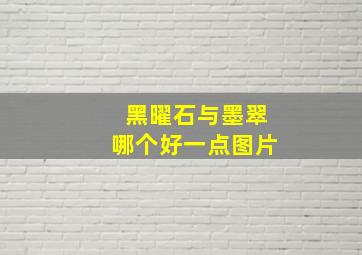 黑曜石与墨翠
哪个好一点图片